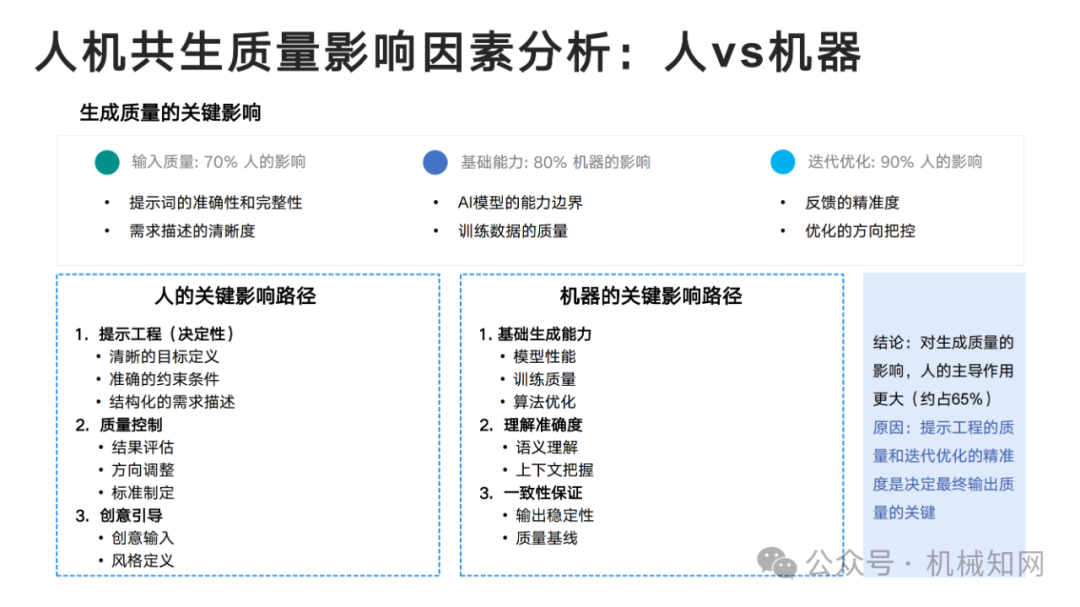 人机共生质量影响因素分析：人vs机器

生成质量的关键影响

输入质量: 70% 人的影响
• 提示词的准确性和完整性
• 需求描述的清晰度

基础能力: 80% 机器的影响
• AI模型的能力边界
• 训练数据的质量

迭代优化: 90% 人的影响
• 反馈的精准度
• 优化的方向把控

人的关键影响路径

1. 提示工程（决定性）
• 清晰的目标定义
• 准确的约束条件
• 结构化的需求描述
2. 质量控制
• 结果评估
• 方向调整
• 标准制定
3. 创意引导
• 创意输入
• 风格定义

机器的关键影响路径

1. 基础生成能力
• 模型性能
• 训练质量
• 算法优化
2. 理解准确度
• 语义理解
• 上下文把握
3. 一致性保证
• 输出稳定性
• 质量基线

结论：对生成质量的影响，人的主导作用更大（约占65%）
原因：提示工程的质量和迭代优化的精准度是决定最终输出质量的关键

公众号 · 机械知网